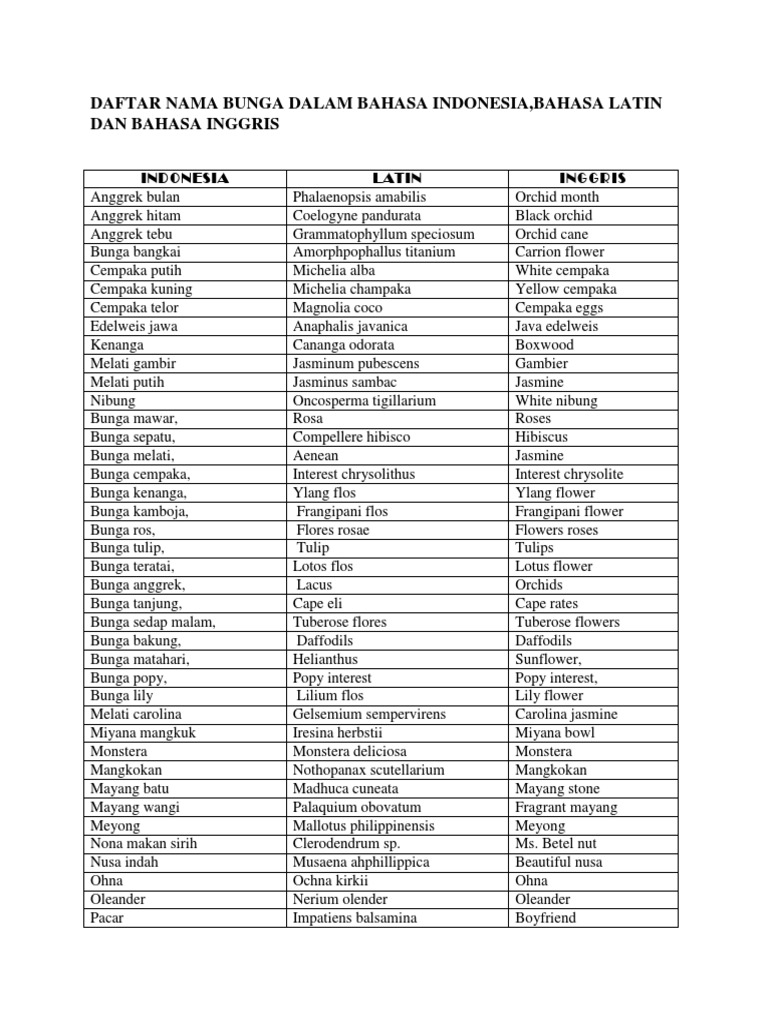 DAFTAR NAMA BUNGA DALAM BAHASA INDONESIA,BAHASA LATIN DAN BAHASA INGGRIS

| INDONESIA | LATIN | INGGRIS |
|---|---|---|
| Anggrek bulan | Phalaenopsis amabilis | Orchid month |
| Anggrek hitam | Coelogyne pandurata | Black orchid |
| Anggrek tebu | Grammatophyllum speciosum | Orchid cane |
| Bunga bangkai | Amorphpophallus titanium | Carrion flower |
| Cempaka putih | Michelia alba | White cempaka |
| Cempaka kuning | Michelia champaka | Yellow cempaka |
| Cempaka telor | Magnolia coco | Cempaka eggs |
| Edelweis jawa | Anaphalis javanica | Java edelweis |
| Kenanga | Cananga odorata | Boxwood |
| Melati gambir | Jasminum pubescens | Gambier |
| Melati putih | Jasminus sambac | Jasmine |
| Nibung | Oncosperma tigillarium | White nibung |
| Bunga mawar, | Rosa | Roses |
| Bunga sepatu, | Compellere hibisco | Hibiscus |
| Bunga melati, | Aenean | Jasmine |
| Bunga cempaka, | Interest chrysolithus | Interest chrysolite |
| Bunga kenanga, | Ylang flos | Ylang flower |
| Bunga kamboja, | Frangipani flos | Frangipani flower |
| Bunga ros, | Flores rosae | Flowers roses |
| Bunga tulip, | Tulip | Tulips |
| Bunga teratai, | Lotos flos | Lotus flower |
| Bunga anggrek, | Lacus | Orchids |
| Bunga tanjung, | Cape eli | Cape rates |
| Bunga sedap malam, | Tuberose flores | Tuberose flowers |
| Bunga bakung, | Daffodils | Daffodils |
| Bunga matahari, | Helianthus | Sunflower, |
| Bunga popy, | Popy interest | Popy interest, |
| Bunga lily | Lilium flos | Lily flower |
| Melati carolina | Gelsemium sempervirens | Carolina jasmine |
| Miyana mangkuk | Iresina herbstii | Miyana bowl |
| Monstera | Monstera deliciosa | Monstera |
| Mangkokan | Nothopanax scutellarium | Mangkokan |
| Mayang batu | Madhuca cuneata | Mayang stone |
| Mayang wangi | Palaquium obovatum | Fragrant mayang |
| Meyong | Mallotus philippinensis | Meyong |
| Nona makan sirih | Clerodendrum sp. | Ms. Betel nut |
| Nusa indah | Musaena ahphillippica | Beautiful nusa |
| Ohna | Ochna kirkii | Ohna |
| Oleander | Nerium olender | Oleander |
| Pacar | Impatiens balsamina | Boyfriend |